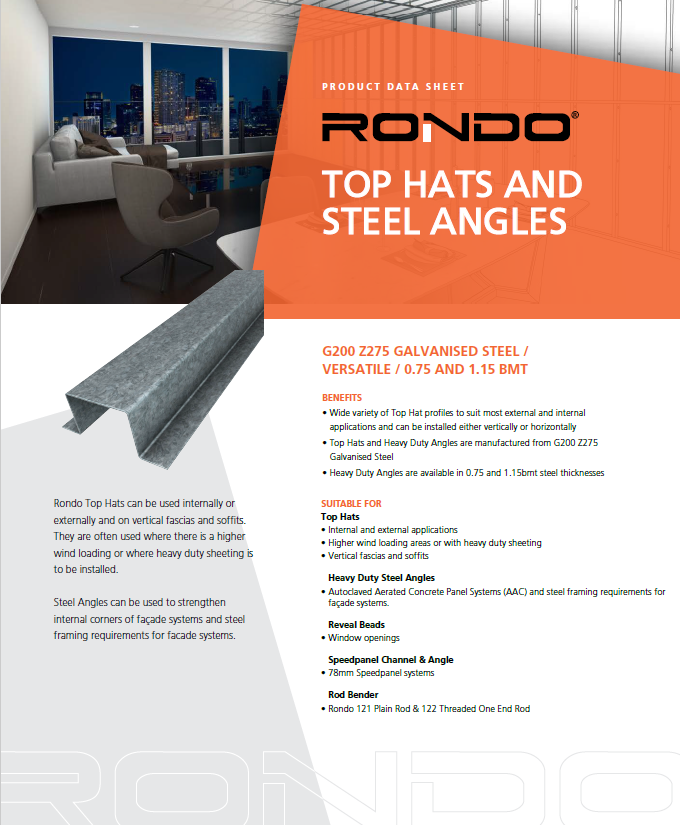 PRODUCT DATA SHEET

RONDO®

TOP HATS AND STEEL ANGLES

G200 Z275 GALVANISED STEEL / VERSATILE / 0.75 AND 1.15 BMT

BENEFITS
• Wide variety of Top Hat profiles to suit most external and internal applications and can be installed either vertically or horizontally
• Top Hats and Heavy Duty Angles are manufactured from G200 Z275 Galvanised Steel
• Heavy Duty Angles are available in 0.75 and 1.15bmt steel thicknesses

SUITABLE FOR
Top Hats
• Internal and external applications
• Higher wind loading areas or with heavy duty sheeting
• Vertical fascias and soffits

Heavy Duty Steel Angles
• Autoclaved Aerated Concrete Panel Systems (AAC) and steel framing requirements for façade systems.

Reveal Beads
• Window openings

Speedpanel Channel & Angle
• 78mm Speedpanel systems

Rod Bender
• Rondo 121 Plain Rod & 122 Threaded One End Rod

Rondo Top Hats can be used internally or externally and on vertical fascias and soffits. They are often used where there is a higher wind loading or where heavy duty sheeting is to be installed.

Steel Angles can be used to strengthen internal corners of façade systems and steel framing requirements for facade systems.

RONDO